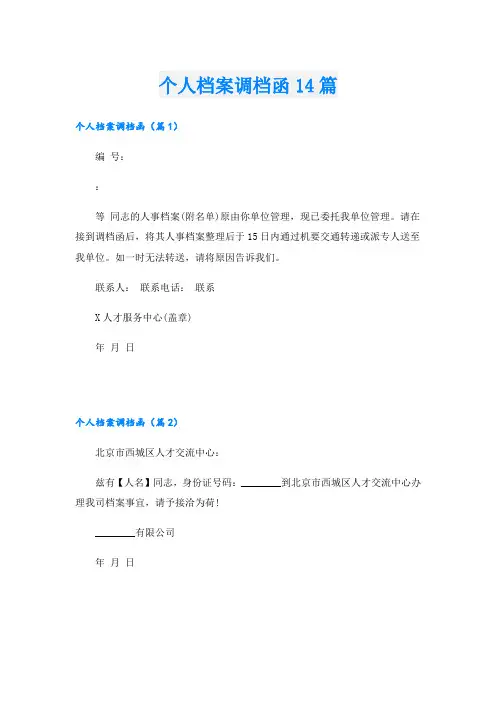 个人档案调档函14篇

个人档案调档函（篇1）

编 号：

：

等 同志的人事档案(附名单)原由你单位管理，现已委托我单位管理。请在接到调档函后，将其人事档案整理后于15日内通过机要交通转递或派专人送至我单位。如一时无法转送，请将原因告诉我们。

联系人： 联系电话： 联系

X人才服务中心(盖章)

年 月 日

个人档案调档函（篇2）

北京市西城区人才交流中心：

兹有【人名】同志，身份证号码：________到北京市西城区人才交流中心办理我司档案事宜，请予接洽为荷！

________有限公司

年 月 日